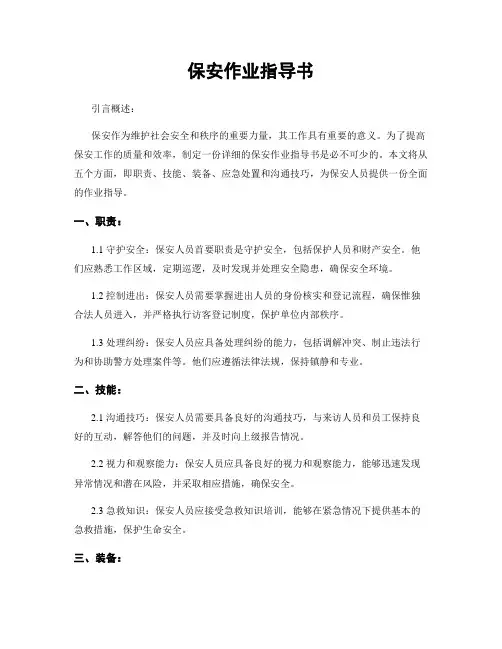 保安作业指导书

引言概述：

保安作为维护社会安全和秩序的重要力量，其工作具有重要的意义。为了提高保安工作的质量和效率，制定一份详细的保安作业指导书是必不可少的。本文将从五个方面，即职责、技能、装备、应急处置和沟通技巧，为保安人员提供一份全面的作业指导。

一、职责：

1.1 守护安全：保安人员首要职责是守护安全，包括保护人员和财产安全。他们应熟悉工作区域，定期巡逻，及时发现并处理安全隐患，确保安全环境。

1.2 控制进出：保安人员需要掌握进出人员的身份核实和登记流程，确保惟独合法人员进入，并严格执行访客登记制度，保护单位内部秩序。

1.3 处理纠纷：保安人员应具备处理纠纷的能力，包括调解冲突、制止违法行为和协助警方处理案件等。他们应遵循法律法规，保持镇静和专业。

二、技能：

2.1 沟通技巧：保安人员需要具备良好的沟通技巧，与来访人员和员工保持良好的互动，解答他们的问题，并及时向上级报告情况。

2.2 视力和观察能力：保安人员应具备良好的视力和观察能力，能够迅速发现异常情况和潜在风险，并采取相应措施，确保安全。

2.3 急救知识：保安人员应接受急救知识培训，能够在紧急情况下提供基本的急救措施，保护生命安全。

三、装备：